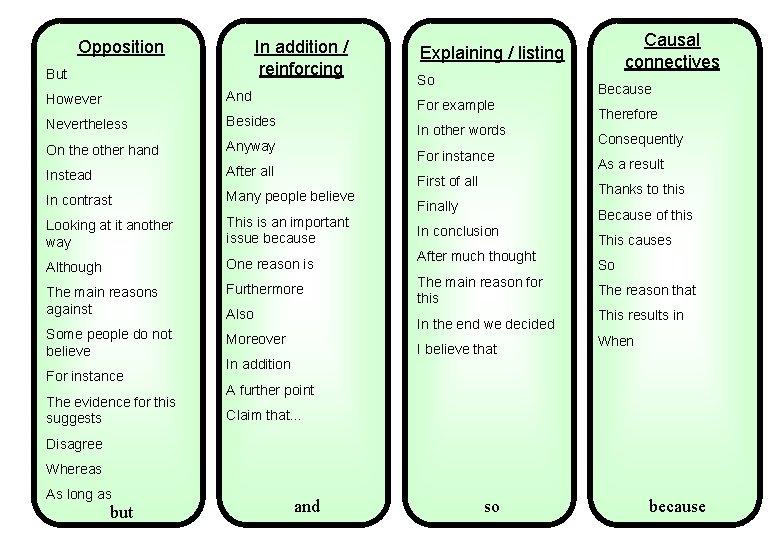 Opposition

But
However
Nevertheless
On the other hand
Instead
In contrast
Looking at it another way
Although
The main reasons against
Some people do not believe
For instance
The evidence for this suggests
Disagree
Whereas
As long as

but

In addition / reinforcing

And
Besides
Anyway
After all
Many people believe
This is an important issue because
One reason is
Furthermore
Also
Moreover
In addition
A further point
Claim that...

and

Explaining / listing

So
For example
In other words
For instance
First of all
Finally
In conclusion
After much thought
The main reason for this
In the end we decided
I believe that

so

Causal connectives

Because
Therefore
Consequently
As a result
Thanks to this
Because of this
This causes
So
The reason that
This results in
When

because